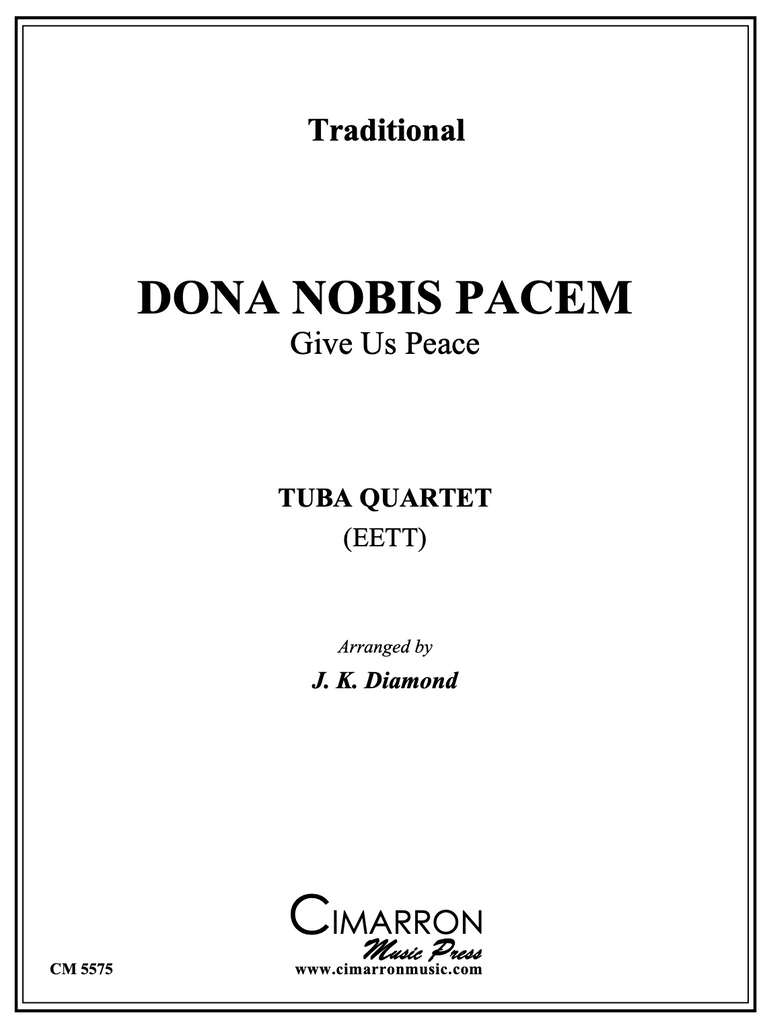 Traditional

DONA NOBIS PACEM
Give Us Peace

TUBA QUARTET
(EETT)

Arranged by
J. K. Diamond

CIMARRON
Music Press
www.cimarronmusic.com

CM 5575